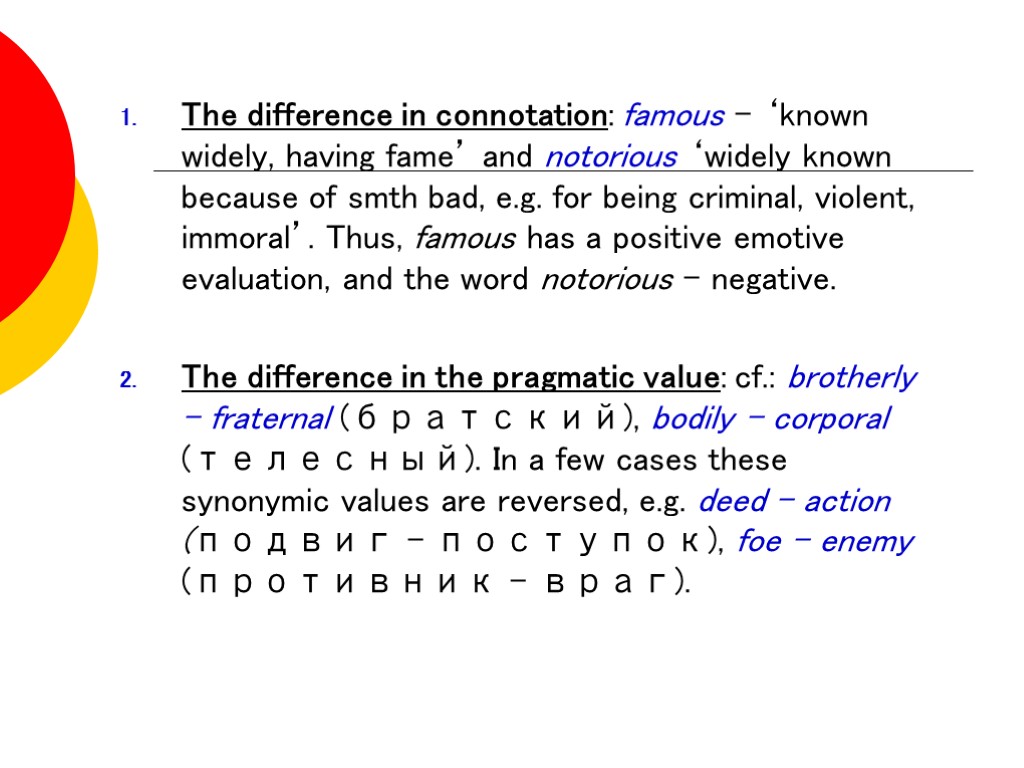 1. The difference in connotation: famous – ‘known widely, having fame’ and notorious ‘widely known because of smth bad, e.g. for being criminal, violent, immoral’. Thus, famous has a positive emotive evaluation, and the word notorious – negative.

2. The difference in the pragmatic value: cf.: brotherly – fraternal (братский), bodily – corporal (телесный). In a few cases these synonymic values are reversed, e.g. deed – action (подвиг – поступок), foe – enemy (противник – враг).